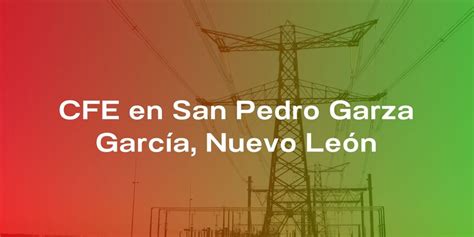 CFE en San Pedro Garza García, Nuevo León